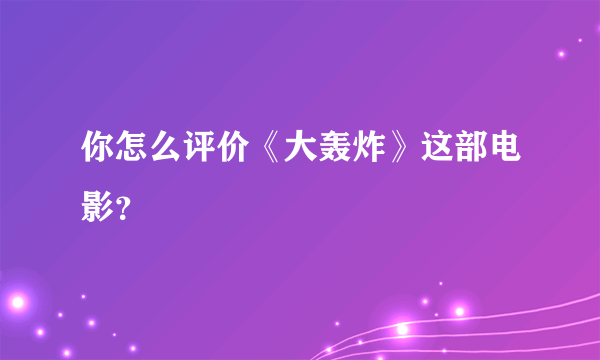 你怎么评价《大轰炸》这部电影?